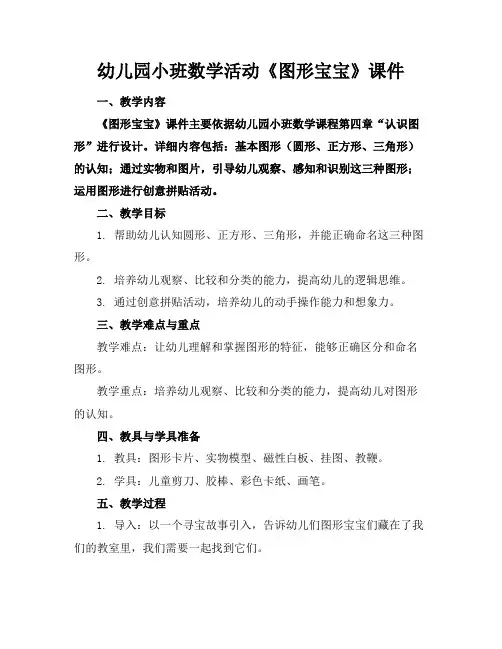 幼儿园小班数学活动《图形宝宝》课件

一、教学内容

《图形宝宝》课件主要依据幼儿园小班数学课程第四章“认识图形”进行设计。详细内容包括：基本图形（圆形、正方形、三角形）的认知；通过实物和图片，引导幼儿观察、感知和识别这三种图形；运用图形进行创意拼贴活动。

二、教学目标

1. 帮助幼儿认知圆形、正方形、三角形，并能正确命名这三种图形。

2. 培养幼儿观察、比较和分类的能力，提高幼儿的逻辑思维。

3. 通过创意拼贴活动，培养幼儿的动手操作能力和想象力。

三、教学难点与重点

教学难点：让幼儿理解和掌握图形的特征，能够正确区分和命名图形。

教学重点：培养幼儿观察、比较和分类的能力，提高幼儿对图形的认知。

四、教具与学具准备

1. 教具：图形卡片、实物模型、磁性白板、挂图、教鞭。

2. 学具：儿童剪刀、胶棒、彩色卡纸、画笔。

五、教学过程

1. 导入：以一个寻宝故事引入，告诉幼儿们图形宝宝们藏在了我们的教室里，我们需要一起找到它们。